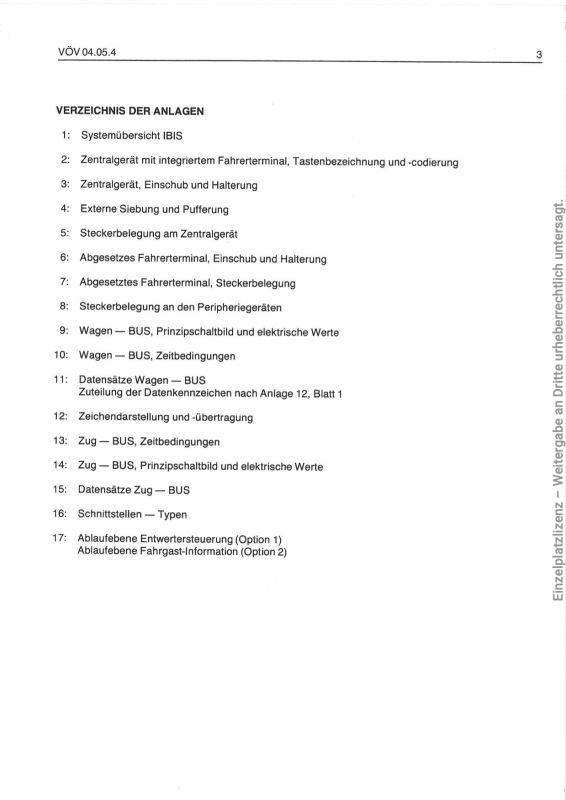 VÖV 04.05.4

3

VERZEICHNIS DER ANLAGEN

1: Systemübersicht IBIS

2: Zentralgerät mit integriertem Fahrerterminal, Tastenbezeichnung und -codierung

3: Zentralgerät, Einschub und Halterung

4: Externe Siebung und Pufferung

5: Steckerbelegung am Zentralgerät

6: Abgesetzes Fahrerterminal, Einschub und Halterung

7: Abgesetztes Fahrerterminal, Steckerbelegung

8: Steckerbelegung an den Peripheriegeräten

9: Wagen — BUS, Prinzipschaltbild und elektrische Werte

10: Wagen — BUS, Zeitbedingungen

11: Datensätze Wagen — BUS
Zuteilung der Datenkennzeichen nach Anlage 12, Blatt 1

12: Zeichendarstellung und -übertragung

13: Zug — BUS, Zeitbedingungen

14: Zug — BUS, Prinzipschaltbild und elektrische Werte

15: Datensätze Zug — BUS

16: Schnittstellen — Typen

17: Ablaufebene Entwertersteuerung (Option 1)
Ablaufebene Fahrgast-Information (Option 2)

Einzelplatzlizenz – Weitergabe an Dritte urheberrechtlich untersagt.